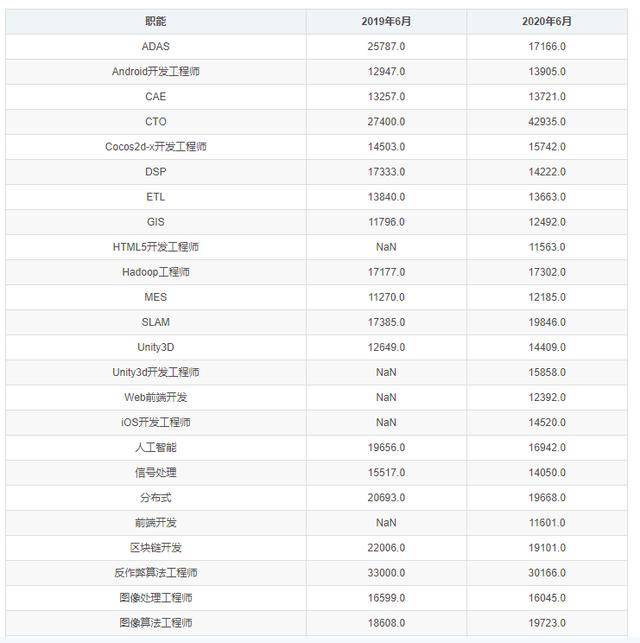 | 职能 | 2019年6月 | 2020年6月 |
|---|---|---|
| ADAS | 25787.0 | 17166.0 |
| Android开发工程师 | 12947.0 | 13905.0 |
| CAE | 13257.0 | 13721.0 |
| CTO | 27400.0 | 42935.0 |
| Cocos2d-x开发工程师 | 14503.0 | 15742.0 |
| DSP | 17333.0 | 14222.0 |
| ETL | 13840.0 | 13663.0 |
| GIS | 11796.0 | 12492.0 |
| HTML5开发工程师 | NaN | 11563.0 |
| Hadoop工程师 | 17177.0 | 17302.0 |
| MES | 11270.0 | 12185.0 |
| SLAM | 17385.0 | 19846.0 |
| Unity3D | 12649.0 | 14409.0 |
| Unity3d开发工程师 | NaN | 15858.0 |
| Web前端开发 | NaN | 12392.0 |
| iOS开发工程师 | NaN | 14520.0 |
| 人工智能 | 19656.0 | 16942.0 |
| 信号处理 | 15517.0 | 14050.0 |
| 分布式 | 20693.0 | 19668.0 |
| 前端开发 | NaN | 11601.0 |
| 区块链开发 | 22006.0 | 19101.0 |
| 反作弊算法工程师 | 33000.0 | 30166.0 |
| 图像处理工程师 | 16599.0 | 16045.0 |
| 图像算法工程师 | 18608.0 | 19723.0 |